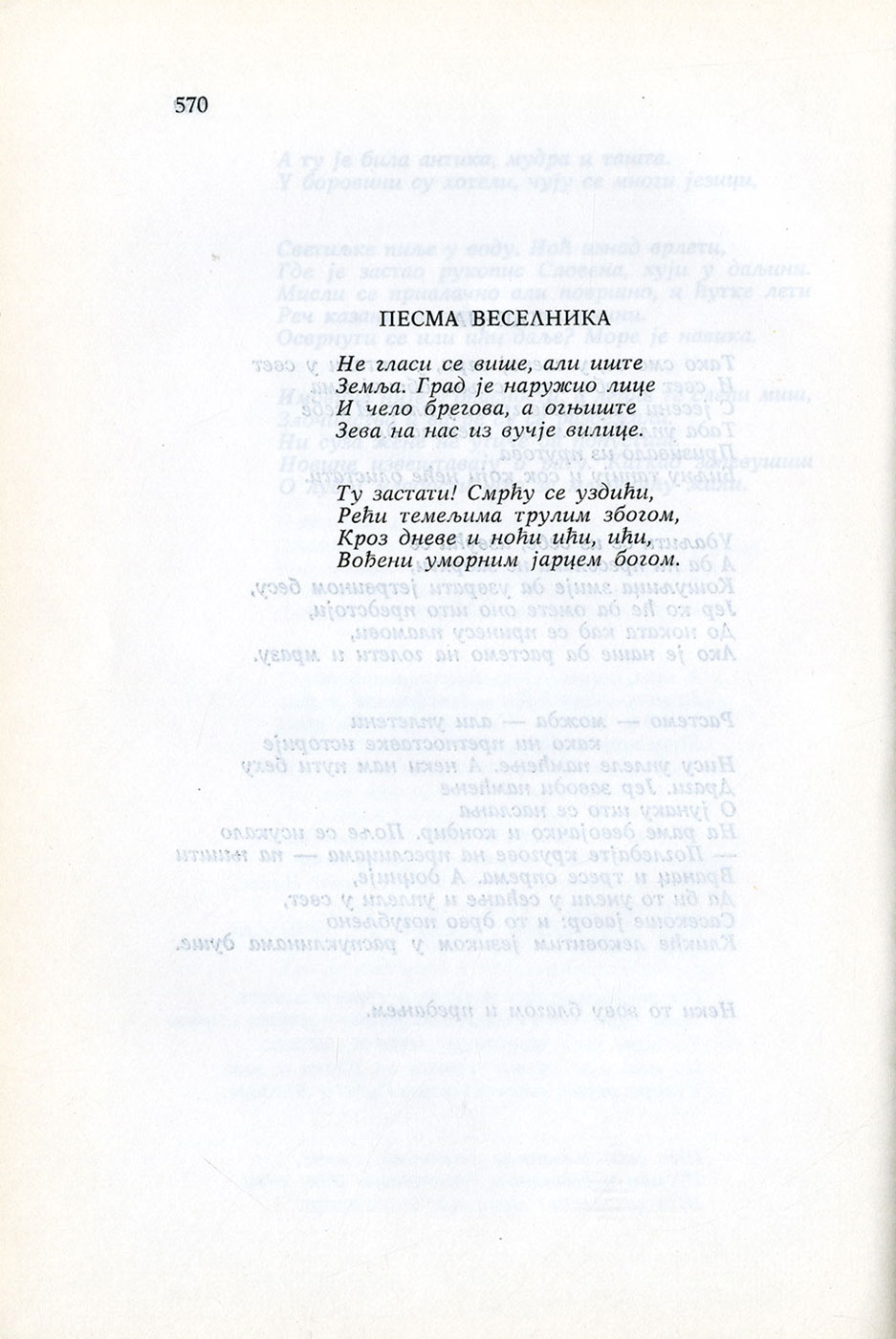 570

ПЕСМА ВЕСЕЛНИКА

Не гласи се више, али иште
Земља. Град је наружио лице
И чело брегова, а огњиште
Зева на нас из вучје вилице.

Ту застати! Смрћу се уздићи,
Рећи темељима трулим збогом,
Кроз дневе и ноћи ићи, ићи,
Вођени уморним јарцем богом.